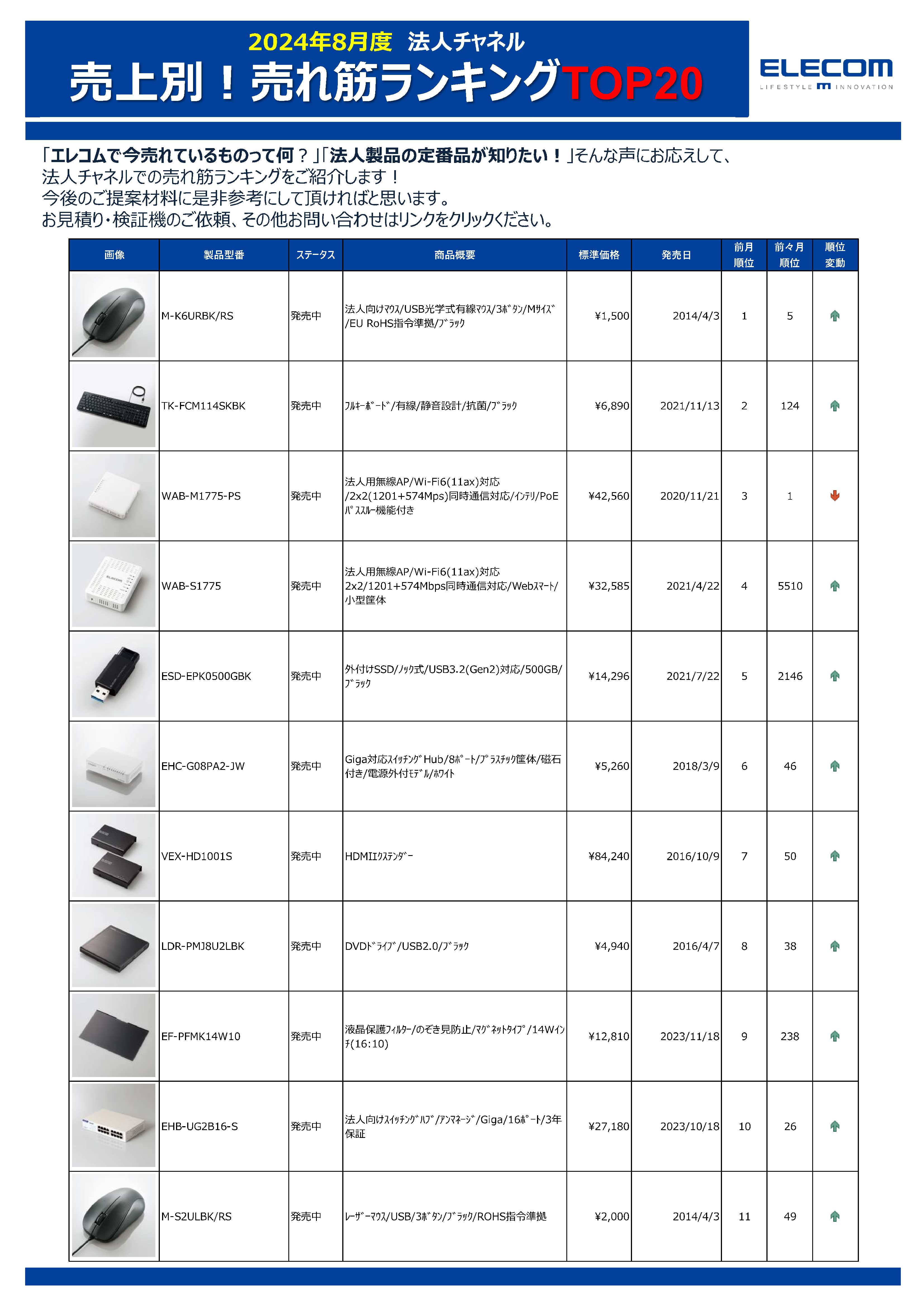 2024年8月度 法人チャネル
売上別！売れ筋ランキングTOP20

ELECOM
LIFESTYLE INNOVATION

「エレコムで今売れているものって何？」「法人製品の定番品が知りたい！」そんな声にお応えして、
法人チャネルでの売れ筋ランキングをご紹介します！
今後のご提案材料に是非参考にして頂ければと思います。
お見積り・検証機のご依頼、その他お問い合わせはリンクをクリックください。

| 画像 | 製品型番 | ステータス | 商品概要 | 標準価格 | 発売日 | 前月順位 | 前々月順位 | 順位変動 |
|---|---|---|---|---|---|---|---|---|
| | M-K6URBK/RS | 発売中 | 法人向けﾏｳｽ/USB光学式有線ﾏｳｽ/3ﾎﾞﾀﾝ/Mｻｲｽﾞ/EU RoHS指令準拠/ﾌﾞﾗｯｸ | ¥1,500 | 2014/4/3 | 1 | 5 | |
| | TK-FCM114SKBK | 発売中 | ﾌﾙｷｰﾎﾞｰﾄﾞ/有線/静音設計/抗菌/ﾌﾞﾗｯｸ | ¥6,890 | 2021/11/13 | 2 | 124 | |
| | WAB-M1775-PS | 発売中 | 法人用無線AP/Wi-Fi6(11ax)対応/2x2(1201+574Mps)同時通信対応/ｲﾝﾃﾘ/PoEﾊﾟｽｽﾙｰ機能付き | ¥42,560 | 2020/11/21 | 3 | 1 | |
| | WAB-S1775 | 発売中 | 法人用無線AP/Wi-Fi6(11ax)対応2x2/1201+574Mbps同時通信対応/Webｽﾏｰﾄ/小型筐体 | ¥32,585 | 2021/4/22 | 4 | 5510 | |
| | ESD-EPK0500GBK | 発売中 | 外付けSSD/ﾉｯｸ式/USB3.2(Gen2)対応/500GB/ﾌﾞﾗｯｸ | ¥14,296 | 2021/7/22 | 5 | 2146 | |
| | EHC-G08PA2-JW | 発売中 | Giga対応ｽｲｯﾁﾝｸﾞHub/8ﾎﾟｰﾄ/ﾌﾟﾗｽﾁｯｸ筐体/磁石付き/電源外付ﾓﾃﾞﾙ/ﾎﾜｲﾄ | ¥5,260 | 2018/3/9 | 6 | 46 | |
| | VEX-HD1001S | 発売中 | HDMIｴｸｽﾃﾝﾀﾞｰ | ¥84,240 | 2016/10/9 | 7 | 50 | |
| | LDR-PMJ8U2LBK | 発売中 | DVDﾄﾞﾗｲﾌﾞ/USB2.0/ﾌﾞﾗｯｸ | ¥4,940 | 2016/4/7 | 8 | 38 | |
| | EF-PFMK14W10 | 発売中 | 液晶保護ﾌｨﾙﾀｰ/のぞき見防止/ﾏｸﾞﾈｯﾄﾀｲﾌﾟ/14Wｲﾝﾁ(16:10) | ¥12,810 | 2023/11/18 | 9 | 238 | |
| | EHB-UG2B16-S | 発売中 | 法人向けｽｲｯﾁﾝｸﾞﾊﾌﾞ/ｱﾝﾏﾈｰｼﾞ/Giga/16ﾎﾟｰﾄ/3年保証 | ¥27,180 | 2023/10/18 | 10 | 26 | |
| | M-S2ULBK/RS | 発売中 | ﾚｰｻﾞｰﾏｳｽ/USB/3ﾎﾞﾀﾝ/ﾌﾞﾗｯｸ/ROHS指令準拠 | ¥2,000 | 2014/4/3 | 11 | 49 | |